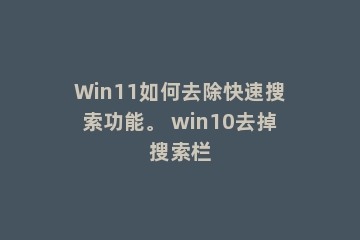 Win11如何去除快速搜索功能。 win10去掉搜索栏